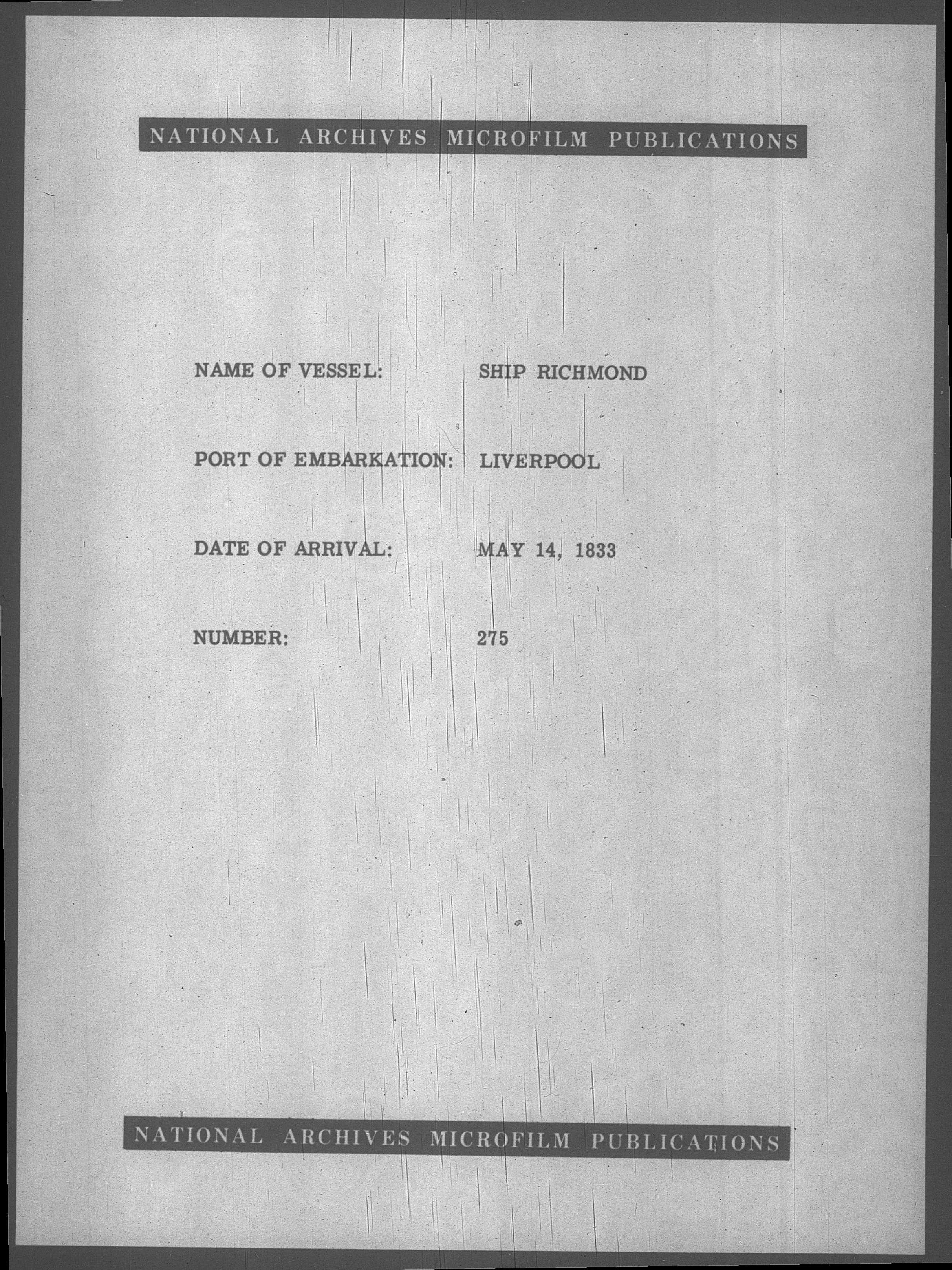 NATIONAL ARCHIVES MICROFILM PUBLICATIONS

NAME OF VESSEL: SHIP RICHMOND

PORT OF EMBARKATION: LIVERPOOL

DATE OF ARRIVAL: MAY 14, 1833

NUMBER: 275

NATIONAL ARCHIVES MICROFILM PUBLICATIONS